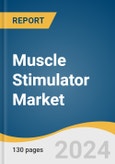 REPORT

Muscle Stimulator Market

130 pages

2024